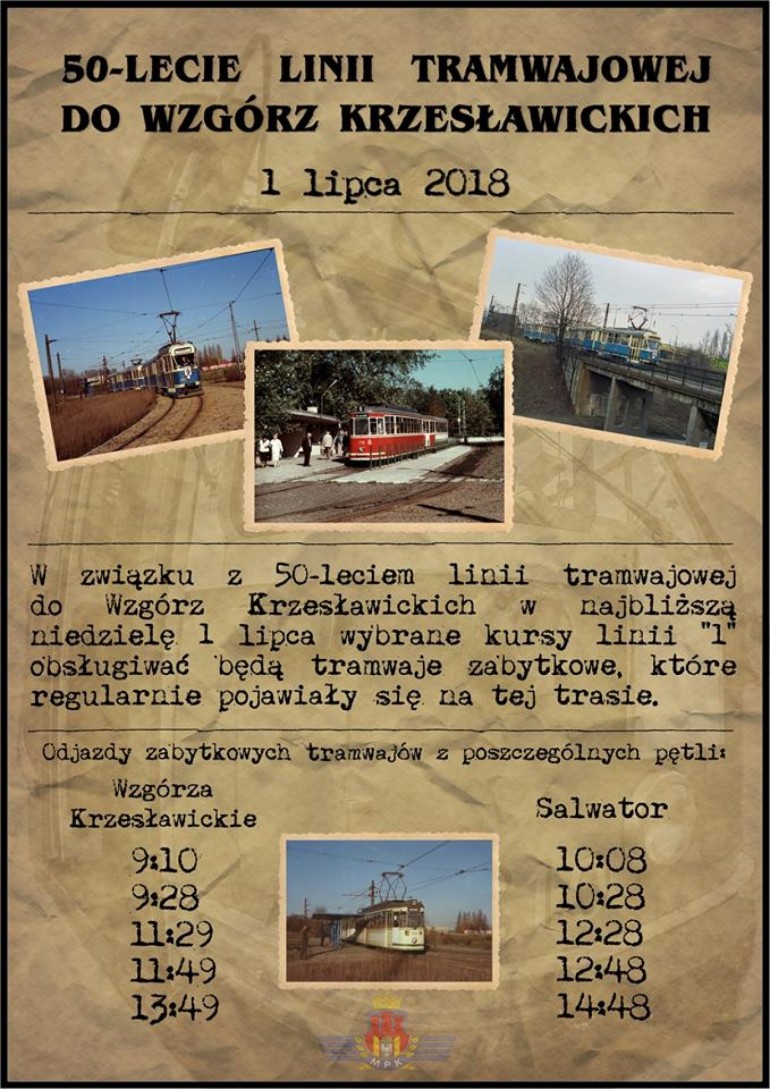 50-LECIE LINII TRAMWAJOWEJ DO WZGÓRZ KRZESŁAWICKICH

1 lipca 2018

W związku z 50-leciem linii tramwajowej do Wzgórz Krzesławickich w najbliższą niedzielę 1 lipca wybrane kursy linii "1" obsługiwać będą tramwaje zabytkowe, które regularnie pojawiały się na tej trasie.

Odjazdy zabytkowych tramwajów z poszczególnych pętli:

Wzgórza Krzesławickie
9:10
9:28
11:29
11:49
13:49

Salwator
10:08
10:28
12:28
12:48
14:48

MPK